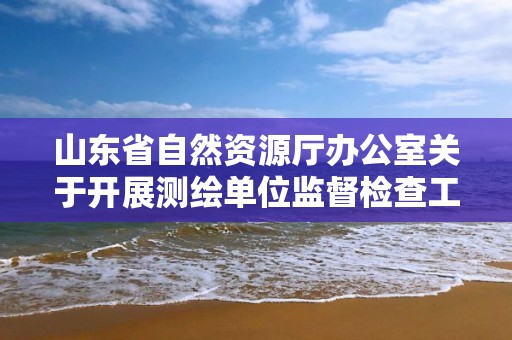 山东省自然资源厅办公室关于开展测绘单位监督检查工